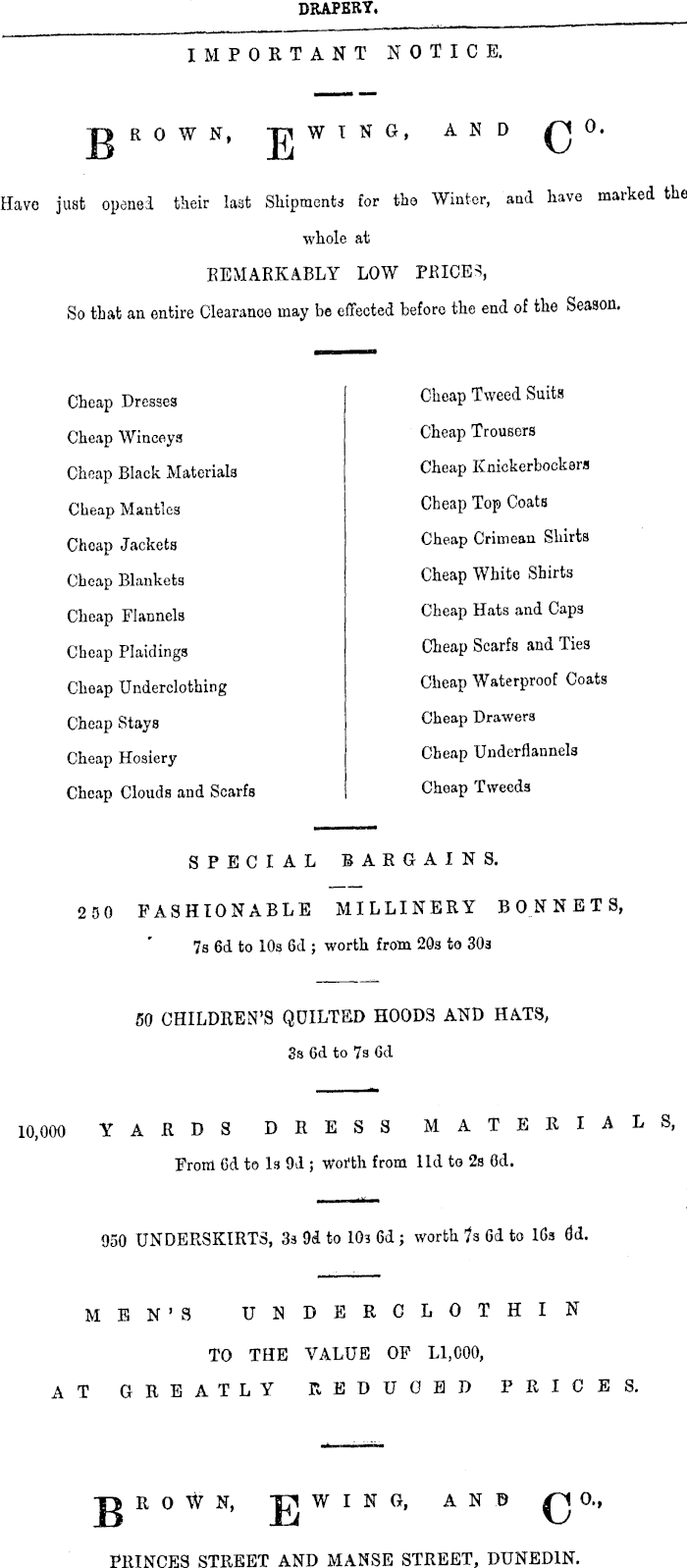 DRAPERY.

IMPORTANT NOTICE.

BROWN, EWING, AND CO.

Have just opened their last Shipments for the Winter, and have marked the whole at

REMARKABLY LOW PRICES,

So that an entire Clearance may be effected before the end of the Season.

Cheap Dresses
Cheap Winceys
Cheap Black Materials
Cheap Mantles
Cheap Jackets
Cheap Blankets
Cheap Flannels
Cheap Plaidings
Cheap Underclothing
Cheap Stays
Cheap Hosiery
Cheap Clouds and Scarfs

Cheap Tweed Suits
Cheap Trousers
Cheap Knickerbockers
Cheap Top Coats
Cheap Crimean Shirts
Cheap White Shirts
Cheap Hats and Caps
Cheap Scarfs and Ties
Cheap Waterproof Coats
Cheap Drawers
Cheap Underflannels
Cheap Tweeds

SPECIAL BARGAINS.

250 FASHIONABLE MILLINERY BONNETS,
7s 6d to 10s 6d; worth from 20s to 30s

50 CHILDREN'S QUILTED HOODS AND HATS,
3s 6d to 7s 6d

10,000 YARDS DRESS MATERIALS,
From 6d to 1s 9d; worth from 11d to 2s 6d.

950 UNDERSKIRTS, 3s 9d to 10s 6d; worth 7s 6d to 16s 6d.

MEN'S UNDERCLOTHIN
TO THE VALUE OF L1,000,
AT GREATLY REDUCED PRICES.

BROWN, EWING, AND CO.,

PRINCES STREET AND MANSE STREET, DUNEDIN.